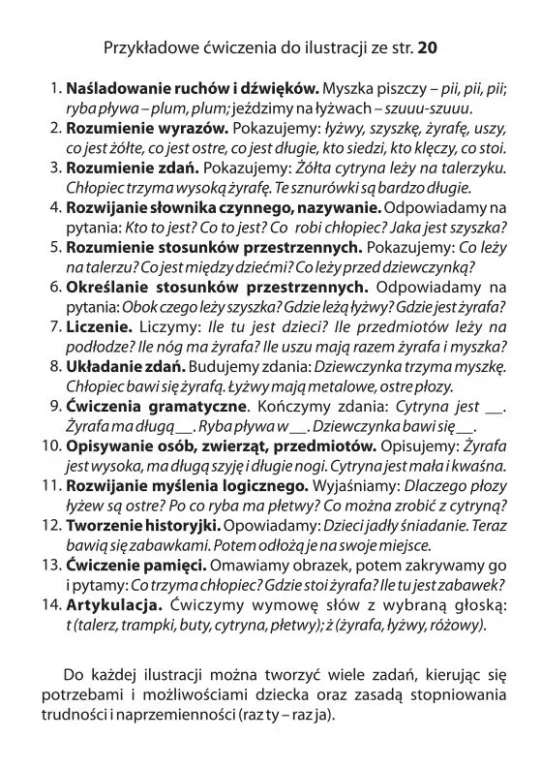 Przykładowe ćwiczenia do ilustracji ze str. 20

1. Naśladowanie ruchów i dźwięków. Myszka piszczy – pii, pii, pii; ryba pływa – plum, plum; jeździmy na łyżwach – szuuu-szuuu.
2. Rozumienie wyrazów. Pokazujemy: łyżwy, szyszkę, żyrafę, uszy, co jest żółte, co jest ostre, co jest długie, kto siedzi, kto klęczy, co stoi.
3. Rozumienie zdań. Pokazujemy: Żółta cytryna leży na talerzyku. Chłopiec trzyma wysoką żyrafę. Te sznurówki są bardzo długie.
4. Rozwijanie słownika czynnego, nazywanie. Odpowiadamy na pytania: Kto to jest? Co to jest? Co robi chłopiec? Jaka jest szyszka?
5. Rozumienie stosunków przestrzennych. Pokazujemy: Co leży na talerzu? Co jest między dziećmi? Co leży przed dziewczynką?
6. Określanie stosunków przestrzennych. Odpowiadamy na pytania: Obok czego leży szyszka? Gdzie leżą łyżwy? Gdzie jest żyrafa?
7. Liczenie. Liczymy: Ile tu jest dzieci? Ile przedmiotów leży na podłodze? Ile nóg ma żyrafa? Ile uszu mają razem żyrafa i myszka?
8. Układanie zdań. Budujemy zdania: Dziewczynka trzyma myszkę. Chłopiec bawi się żyrafą. Łyżwy mają metalowe, ostre płozy.
9. Ćwiczenia gramatyczne. Kończymy zdania: Cytryna jest __. Żyrafa ma długą __. Ryba pływa w __. Dziewczynka bawi się __.
10. Opisywanie osób, zwierząt, przedmiotów. Opisujemy: Żyrafa jest wysoka, ma długą szyję i długie nogi. Cytryna jest mała i kwaśna.
11. Rozwijanie myślenia logicznego. Wyjaśniamy: Dlaczego płozy łyżew są ostre? Po co ryba ma płetwy? Co można zrobić z cytryną?
12. Tworzenie historyjki. Opowiadamy: Dzieci jadły śniadanie. Teraz bawią się zabawkami. Potem odłożą je na swoje miejsce.
13. Ćwiczenie pamięci. Omawiamy obrazek, potem zakrywamy go i pytamy: Co trzyma chłopiec? Gdzie stoi żyrafa? Ile tu jest zabawek?
14. Artykulacja. Ćwiczymy wymowę słów z wybraną głoską: t (talerz, trampki, buty, cytryna, płetwy); ż (żyrafa, łyżwy, różowy).

Do każdej ilustracji można tworzyć wiele zadań, kierując się potrzebami i możliwościami dziecka oraz zasadą stopniowania trudności i naprzemienności (raz ty – raz ja).